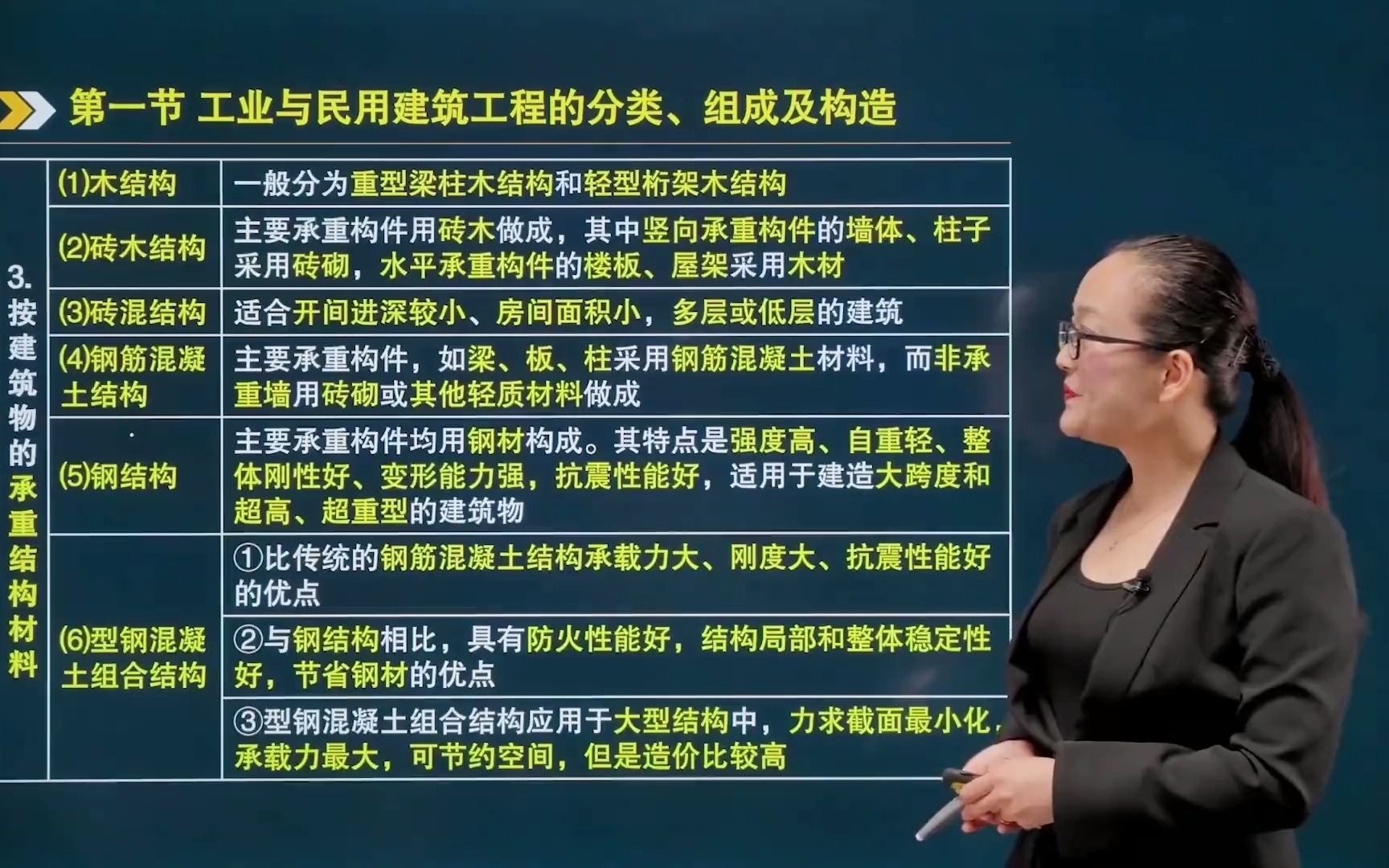 第一节 工业与民用建筑工程的分类、组成及构造

| 3.按建筑物的承重结构材料 | (1)木结构 | 一般分为重型梁柱木结构和轻型桁架木结构 |
|---|---|---|
| | (2)砖木结构 | 主要承重构件用砖木做成，其中竖向承重构件的墙体、柱子采用砖砌，水平承重构件的楼板、屋架采用木材 |
| | (3)砖混结构 | 适合开间进深较小、房间面积小，多层或低层的建筑 |
| | (4)钢筋混凝土结构 | 主要承重构件，如梁、板、柱采用钢筋混凝土材料，而非承重墙用砖砌或其他轻质材料做成 |
| | (5)钢结构 | 主要承重构件均用钢材构成。其特点是强度高、自重轻、整体刚性好、变形能力强，抗震性能好，适用于建造大跨度和超高、超重型的建筑物 |
| | (6)型钢混凝土组合结构 | ①比传统的钢筋混凝土结构承载力大、刚度大、抗震性能好的优点 |
| | | ②与钢结构相比，具有防火性能好，结构局部和整体稳定性好，节省钢材的优点 |
| | | ③型钢混凝土组合结构应用于大型结构中，力求截面最小化，承载力最大，可节约空间，但是造价比较高 |